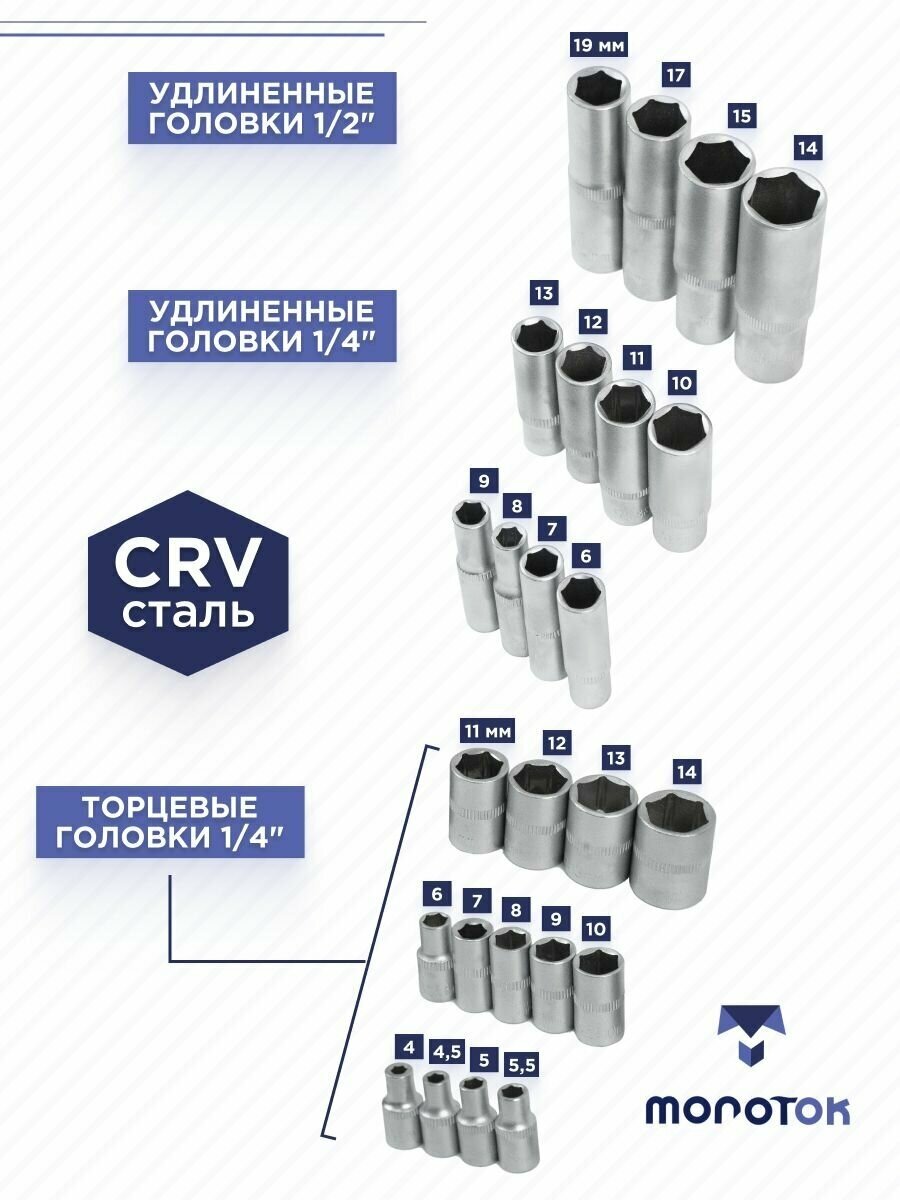 УДЛИНЕННЫЕ
ГОЛОВКИ 1/2"

19 мм
17
15
14

УДЛИНЕННЫЕ
ГОЛОВКИ 1/4"

13
12
11
10

9
8
7
6

CRV
сталь

ТОРЦЕВЫЕ
ГОЛОВКИ 1/4"

11 мм
12
13
14

6
7
8
9
10

4
4,5
5
5,5

МОЛОТОК